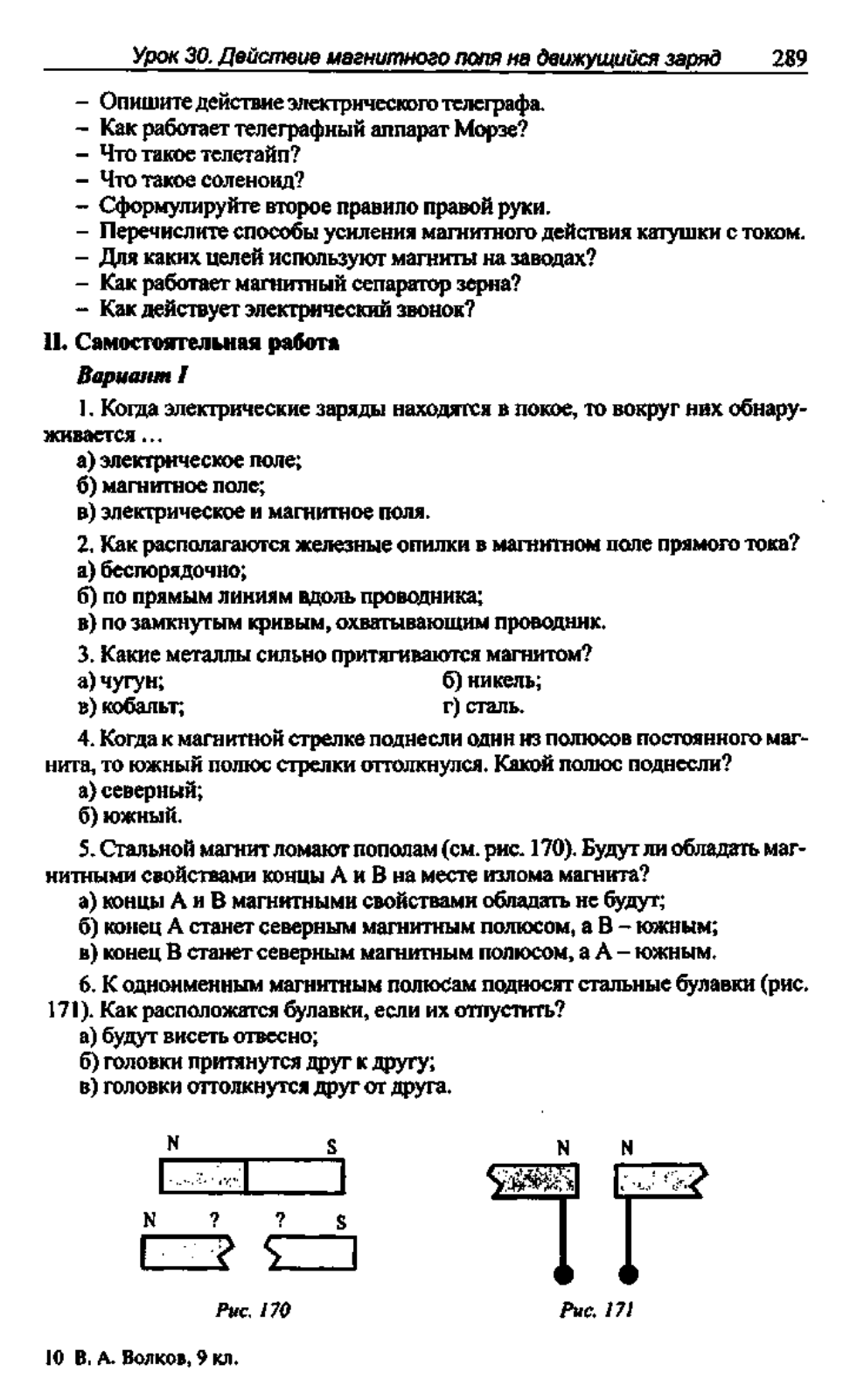 Урок 30. Действие магнитного поля на движущийся заряд 289

– Опишите действие электрического телеграфа.
– Как работает телеграфный аппарат Морзе?
– Что такое телетайп?
– Что такое соленоид?
– Сформулируйте второе правило правой руки.
– Перечислите способы усиления магнитного действия катушки с током.
– Для каких целей используют магниты на заводах?
– Как работает магнитный сепаратор зерна?
– Как действует электрический звонок?

II. Самостоятельная работа

Вариант I

1. Когда электрические заряды находятся в покое, то вокруг них обнаруживается ...
а) электрическое поле;
б) магнитное поле;
в) электрическое и магнитное поля.

2. Как располагаются железные опилки в магнитном поле прямого тока?
а) беспорядочно;
б) по прямым линиям вдоль проводника;
в) по замкнутым кривым, охватывающим проводник.

3. Какие металлы сильно притягиваются магнитом?
а) чугун;
б) никель;
в) кобальт;
г) сталь.

4. Когда к магнитной стрелке поднесли один из полюсов постоянного магнита, то южный полюс стрелки оттолкнулся. Какой полюс поднесли?
а) северный;
б) южный.

5. Стальной магнит ломают пополам (см. рис. 170). Будут ли обладать магнитными свойствами концы А и В на месте излома магнита?
а) концы А и В магнитными свойствами обладать не будут;
б) конец А станет северным магнитным полюсом, а В – южным;
в) конец В станет северным магнитным полюсом, а А – южным.

6. К одноименным магнитным полюсам подносят стальные булавки (рис. 171). Как расположатся булавки, если их отпустить?
а) будут висеть отвесно;
б) головки притянутся друг к другу;
в) головки оттолкнутся друг от друга.

N S
N ? ? S
Рис. 170

N N
Рис. 171

10 В. А. Волков, 9 кл.